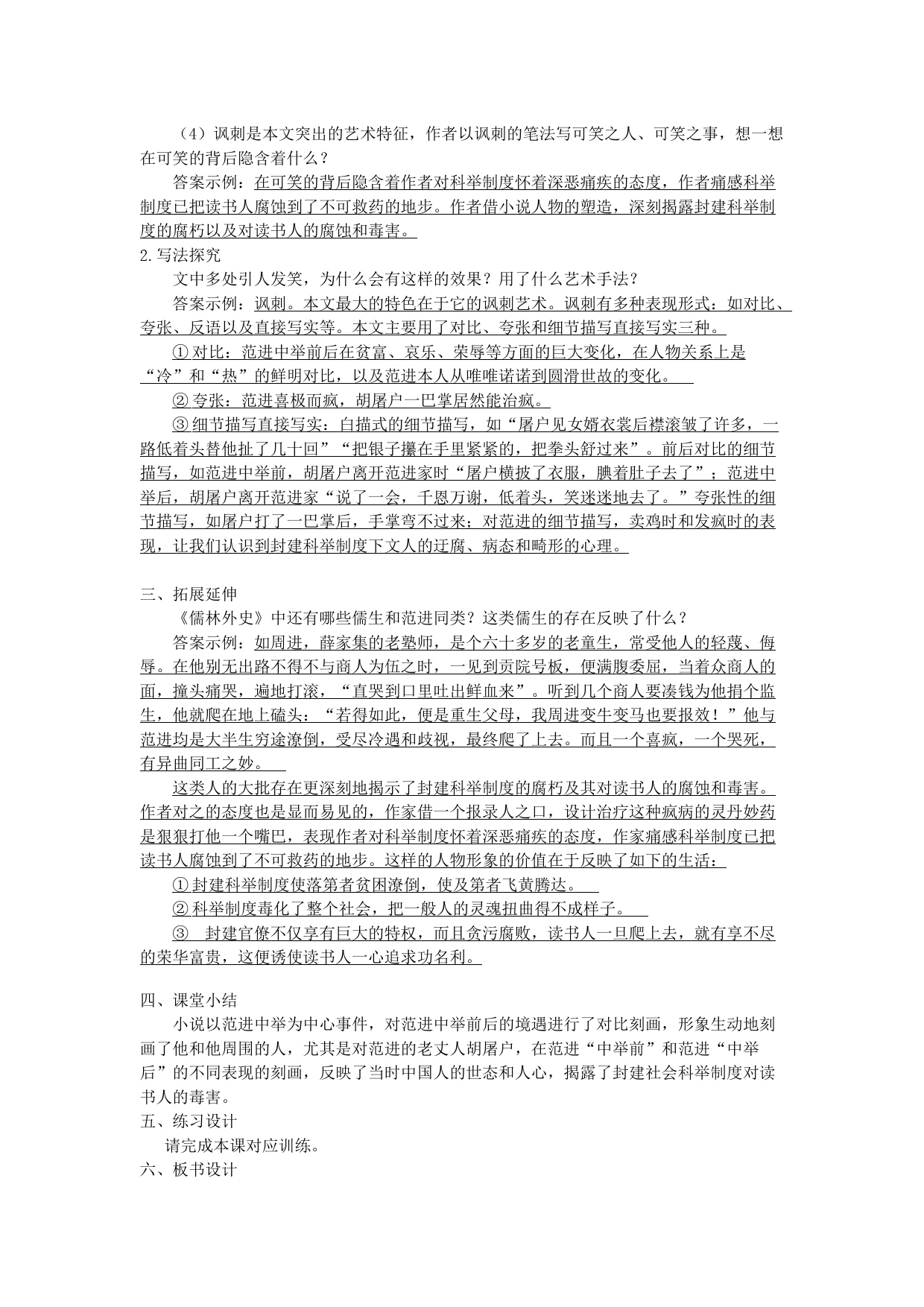 （4）讽刺是本文突出的艺术特征，作者以讽刺的笔法写可笑之人、可笑之事，想一想在可笑的背后隐含着什么？

答案示例：在可笑的背后隐含着作者对科举制度怀着深恶痛疾的态度，作者痛感科举制度已把读书人腐蚀到了不可救药的地步。作者借小说人物的塑造，深刻揭露封建科举制度的腐朽以及对读书人的腐蚀和毒害。

2.写法探究

文中多处引人发笑，为什么会有这样的效果？用了什么艺术手法？

答案示例：讽刺。本文最大的特色在于它的讽刺艺术。讽刺有多种表现形式：如对比、夸张、反语以及直接写实等。本文主要用了对比、夸张和细节描写直接写实三种。

①对比：范进中举前后在贫富、哀乐、荣辱等方面的巨大变化，在人物关系上是“冷”和“热”的鲜明对比，以及范进本人从唯唯诺诺到圆滑世故的变化。

②夸张：范进喜极而疯，胡屠户一巴掌居然能治疯。

③细节描写直接写实：白描式的细节描写，如“屠户见女婿衣裳后襟滚皱了许多，一路低着头替他扯了几十回”“把银子攥在手里紧紧的，把拳头舒过来”。前后对比的细节描写，如范进中举前，胡屠户离开范进家时“屠户横披了衣服，腆着肚子去了”；范进中举后，胡屠户离开范进家“说了一会，千恩万谢，低着头，笑迷迷地去了。”夸张性的细节描写，如屠户打了一巴掌后，手掌弯不过来；对范进的细节描写，卖鸡时和发疯时的表现，让我们认识到封建科举制度下文人的迂腐、病态和畸形的心理。

三、拓展延伸

《儒林外史》中还有哪些儒生和范进同类？这类儒生的存在反映了什么？

答案示例：如周进，薛家集的老塾师，是个六十多岁的老童生，常受他人的轻蔑、侮辱。在他别无出路不得不与商人为伍之时，一见到贡院号板，便满腹委屈，当着众商人的面，撞头痛哭，遍地打滚，“直哭到口里吐出鲜血来”。听到几个商人要凑钱为他捐个监生，他就爬在地上磕头：“若得如此，便是重生父母，我周进变牛变马也要报效！”他与范进均是大半生穷途潦倒，受尽冷遇和歧视，最终爬了上去。而且一个喜疯，一个哭死，有异曲同工之妙。

这类人的大批存在更深刻地揭示了封建科举制度的腐朽及其对读书人的腐蚀和毒害。作者对之的态度也是显而易见的，作家借一个报录人之口，设计治疗这种疯病的灵丹妙药是狠狠打他一个嘴巴，表现作者对科举制度怀着深恶痛疾的态度，作家痛感科举制度已把读书人腐蚀到了不可救药的地步。这样的人物形象的价值在于反映了如下的生活：

①封建科举制度使落第者贫困潦倒，使及第者飞黄腾达。

②科举制度毒化了整个社会，把一般人的灵魂扭曲得不成样子。

③ 封建官僚不仅享有巨大的特权，而且贪污腐败，读书人一旦爬上去，就有享不尽的荣华富贵，这便诱使读书人一心追求功名利。

四、课堂小结

小说以范进中举为中心事件，对范进中举前后的境遇进行了对比刻画，形象生动地刻画了他和他周围的人，尤其是对范进的老丈人胡屠户，在范进“中举前”和范进“中举后”的不同表现的刻画，反映了当时中国人的世态和人心，揭露了封建社会科举制度对读书人的毒害。

五、练习设计

请完成本课对应训练。

六、板书设计